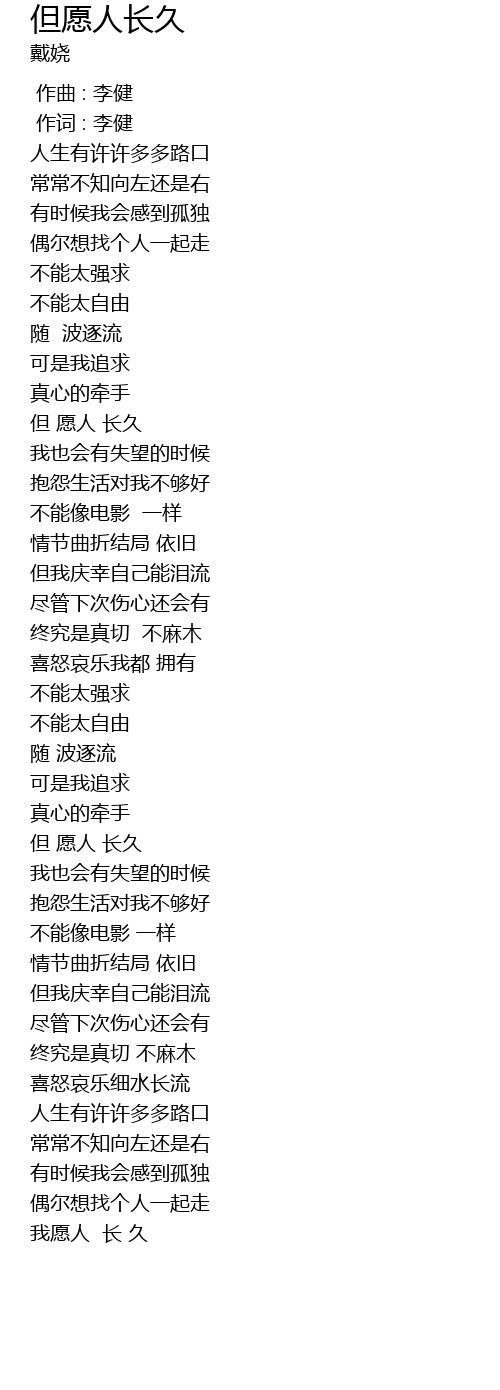 但愿人长久
戴娆

作曲 : 李健
作词 : 李健
人生有许许多多路口
常常不知向左还是右
有时候我会感到孤独
偶尔想找个人一起走
不能太强求
不能太自由
随 波逐流
可是我追求
真心的牵手
但 愿人 长久
我也会有失望的时候
抱怨生活对我不够好
不能像电影 一样
情节曲折结局 依旧
但我庆幸自己能泪流
尽管下次伤心还会有
终究是真切 不麻木
喜怒哀乐我都 拥有
不能太强求
不能太自由
随 波逐流
可是我追求
真心的牵手
但 愿人 长久
我也会有失望的时候
抱怨生活对我不够好
不能像电影 一样
情节曲折结局 依旧
但我庆幸自己能泪流
尽管下次伤心还会有
终究是真切 不麻木
喜怒哀乐细水长流
人生有许许多多路口
常常不知向左还是右
有时候我会感到孤独
偶尔想找个人一起走
我愿人 长 久